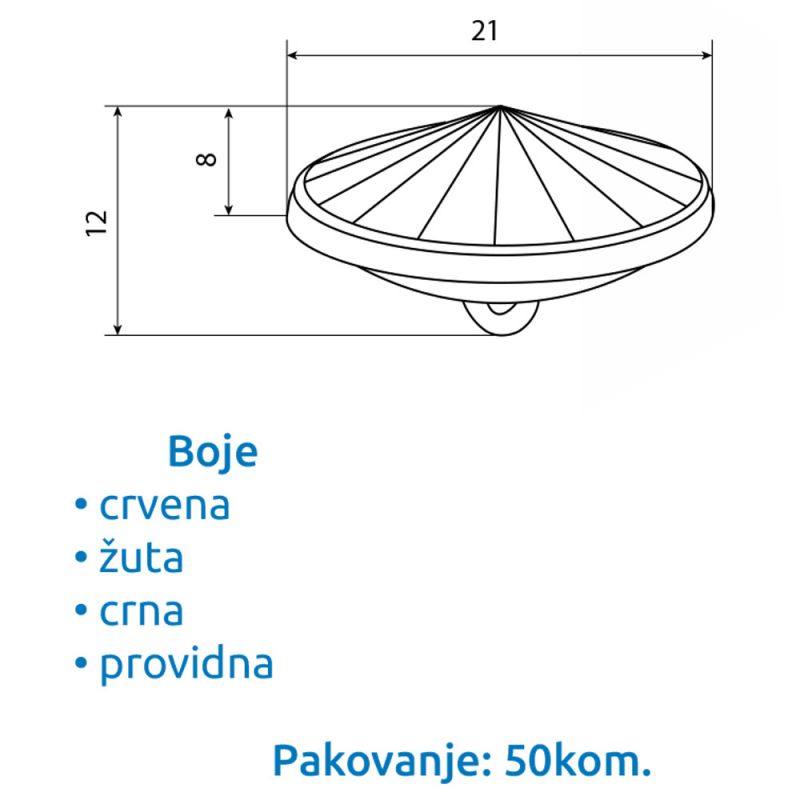 21

8

12

Boje
• crvena
• žuta
• crna
• providna

Pakovanje: 50kom.